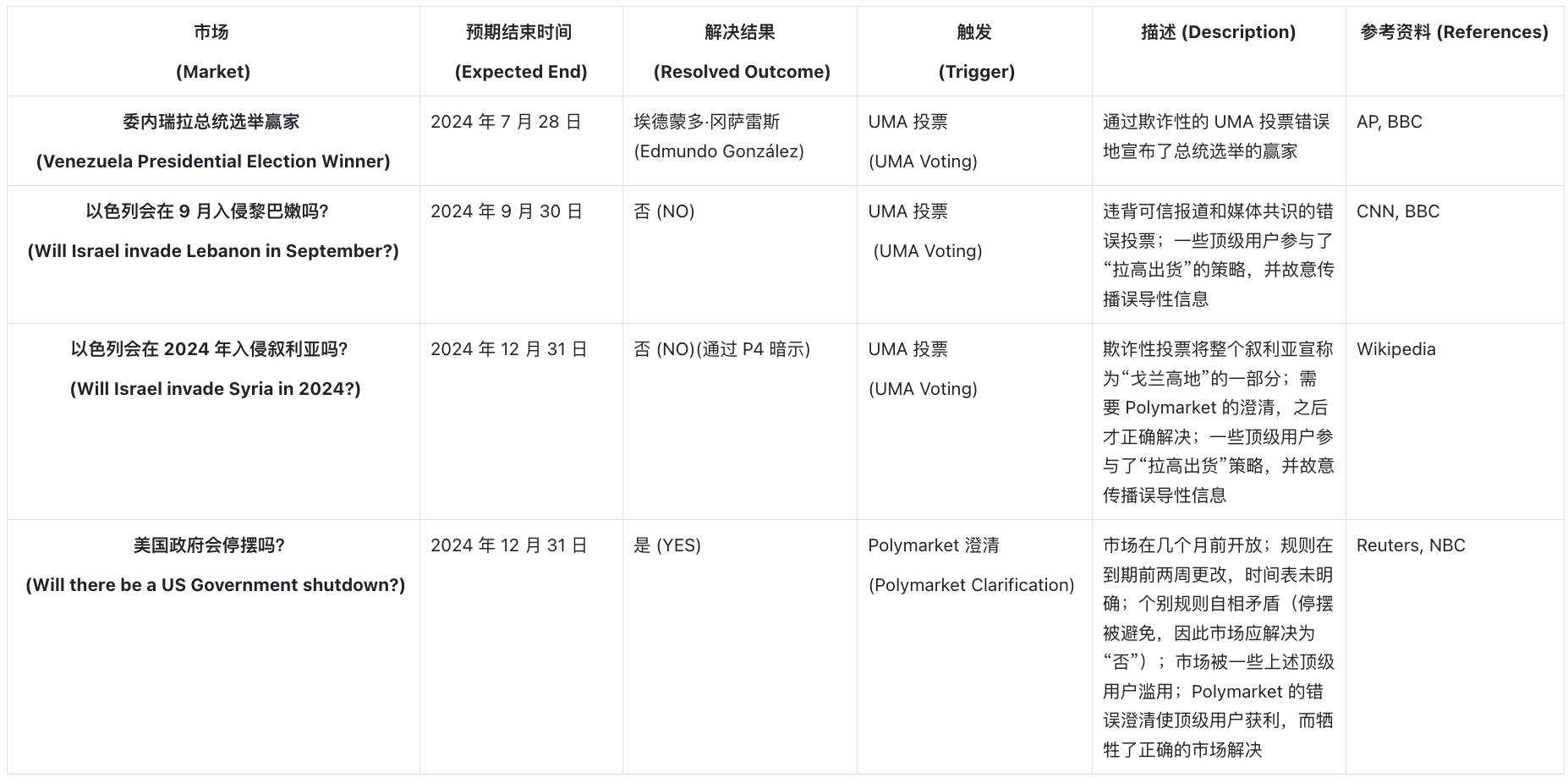 | 市场 (Market) | 预期结束时间 (Expected End) | 解决结果 (Resolved Outcome) | 触发 (Trigger) | 描述 (Description) | 参考资料 (References) |
|---|---|---|---|---|---|
| 委内瑞拉总统选举赢家 (Venezuela Presidential Election Winner) | 2024 年 7 月 28 日 | 埃德蒙多·冈萨雷斯 (Edmundo González) | UMA 投票 (UMA Voting) | 通过欺诈性的 UMA 投票错误地宣布了总统选举的赢家 | AP, BBC |
| 以色列会在 9 月入侵黎巴嫩吗? (Will Israel invade Lebanon in September?) | 2024 年 9 月 30 日 | 否 (NO) | UMA 投票 (UMA Voting) | 违背可信报道和媒体共识的错误投票；一些顶级用户参与了“拉高出货”的策略，并故意传播误导性信息 | CNN, BBC |
| 以色列会在 2024 年入侵叙利亚吗? (Will Israel invade Syria in 2024?) | 2024 年 12 月 31 日 | 否 (NO)(通过 P4 暗示) | UMA 投票 (UMA Voting) | 欺诈性投票将整个叙利亚宣称为“戈兰高地”的一部分；需要 Polymarket 的澄清，之后才正确解决；一些顶级用户参与了“拉高出货”策略，并故意传播误导性信息 | Wikipedia |
| 美国政府会停摆吗? (Will there be a US Government shutdown?) | 2024 年 12 月 31 日 | 是 (YES) | Polymarket 澄清 (Polymarket Clarification) | 市场在几个月前开放；规则在到期前两周更改，时间表未明确；个别规则自相矛盾（停摆被避免，因此市场应解决为“否”）；市场被一些上述顶级用户滥用；Polymarket 的错误澄清使顶级用户获利，而牺牲了正确的市场解决 | Reuters, NBC |